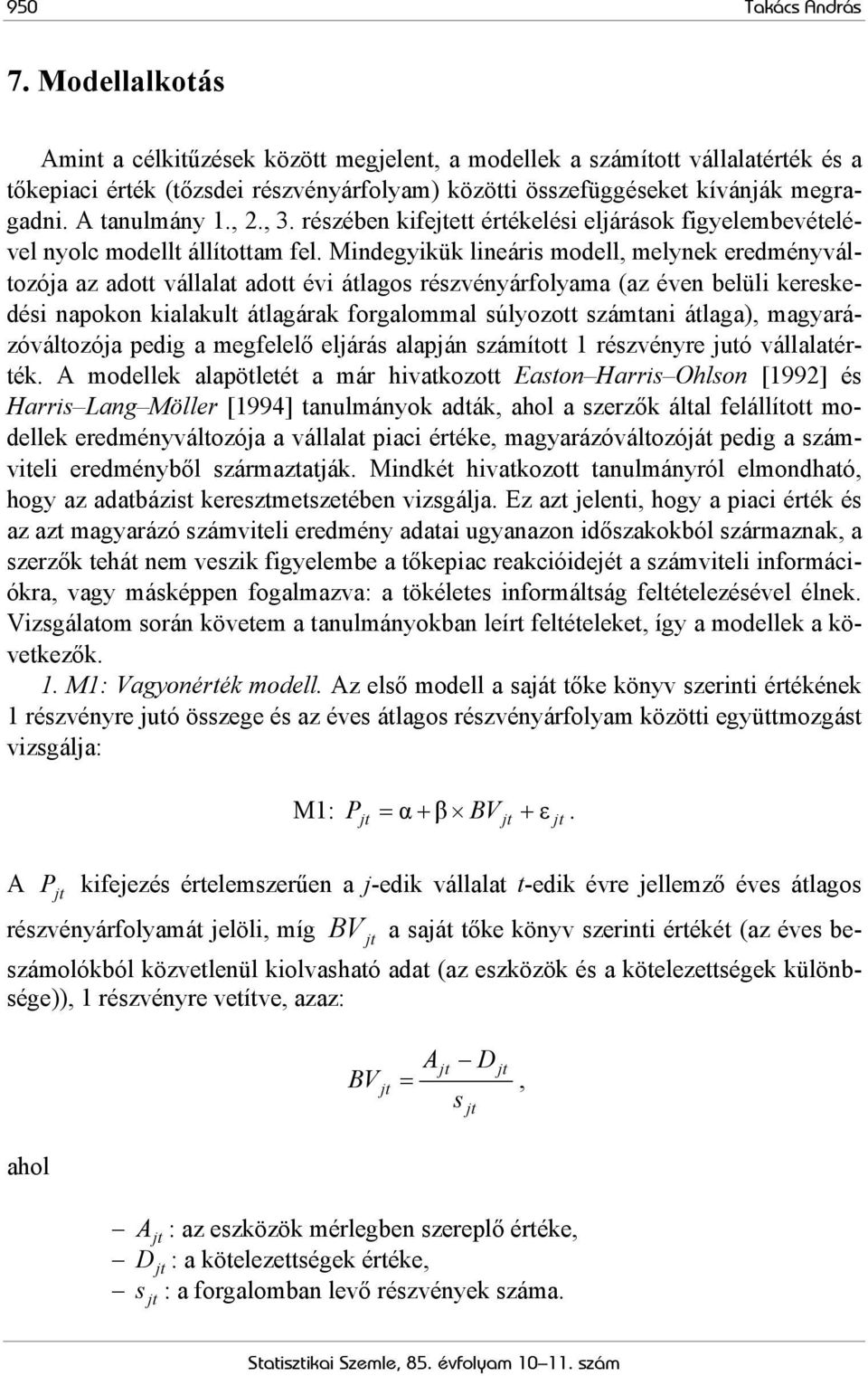 950 Takács András

7. Modellalkotás

Amint a célkitűzések között megjelent, a modellek a számított vállalatérték és a tőkepiaci érték (tőzsdei részvényárfolyam) közötti összefüggéseket kívánják megragadni. A tanulmány 1., 2., 3. részében kifejtett értékelési eljárások figyelembevételével nyolc modellt állítottam fel. Mindegyikük lineáris modell, melynek eredményváltozója az adott vállalat adott évi átlagos részvényárfolyama (az éven belüli kereskedési napokon kialakult átlagárak forgalommal súlyozott számtani átlaga), magyarázóváltozója pedig a megfelelő eljárás alapján számított 1 részvényre jutó vállalatérték. A modellek alapötletét a már hivatkozott Easton–Harris–Ohlson [1992] és Harris–Lang–Möller [1994] tanulmányok adták, ahol a szerzők által felállított modellek eredményváltozója a vállalat piaci értéke, magyarázóváltozóját pedig a számviteli eredményből származtatják. Mindkét hivatkozott tanulmányról elmondható, hogy az adatbázist keresztmetszetében vizsgálja. Ez azt jelenti, hogy a piaci érték és az azt magyarázó számviteli eredmény adatai ugyanazon időszakokból származnak, a szerzők tehát nem veszik figyelembe a tőkepiac reakcióidejét a számviteli információkra, vagy másképpen fogalmazva: a tökéletes informáltság feltételezésével élnek. Vizsgálatom során követem a tanulmányokban leírt feltételeket, így a modellek a következők.

1. M1: Vagyonérték modell. Az első modell a saját tőke könyv szerinti értékének 1 részvényre jutó összege és az éves átlagos részvényárfolyam közötti együttmozgást vizsgálja:

M1: $P_{jt} = \alpha + \beta \times BV_{jt} + \varepsilon_{jt}$.

A $P_{jt}$ kifejezés értelemszerűen a $j$-edik vállalat $t$-edik évre jellemző éves átlagos részvényárfolyamát jelöli, míg $BV_{jt}$ a saját tőke könyv szerinti értékét (az éves beszámolókból közvetlenül kiolvasható adat (az eszközök és a kötelezettségek különbsége)), 1 részvényre vetítve, azaz:

$BV_{jt} = \frac{A_{jt} - D_{jt}}{s_{jt}}$,

ahol

– $A_{jt}$ : az eszközök mérlegben szereplő értéke,
– $D_{jt}$ : a kötelezettségek értéke,
– $s_{jt}$ : a forgalomban levő részvények száma.

Statisztikai Szemle, 85. évfolyam 10–11. szám